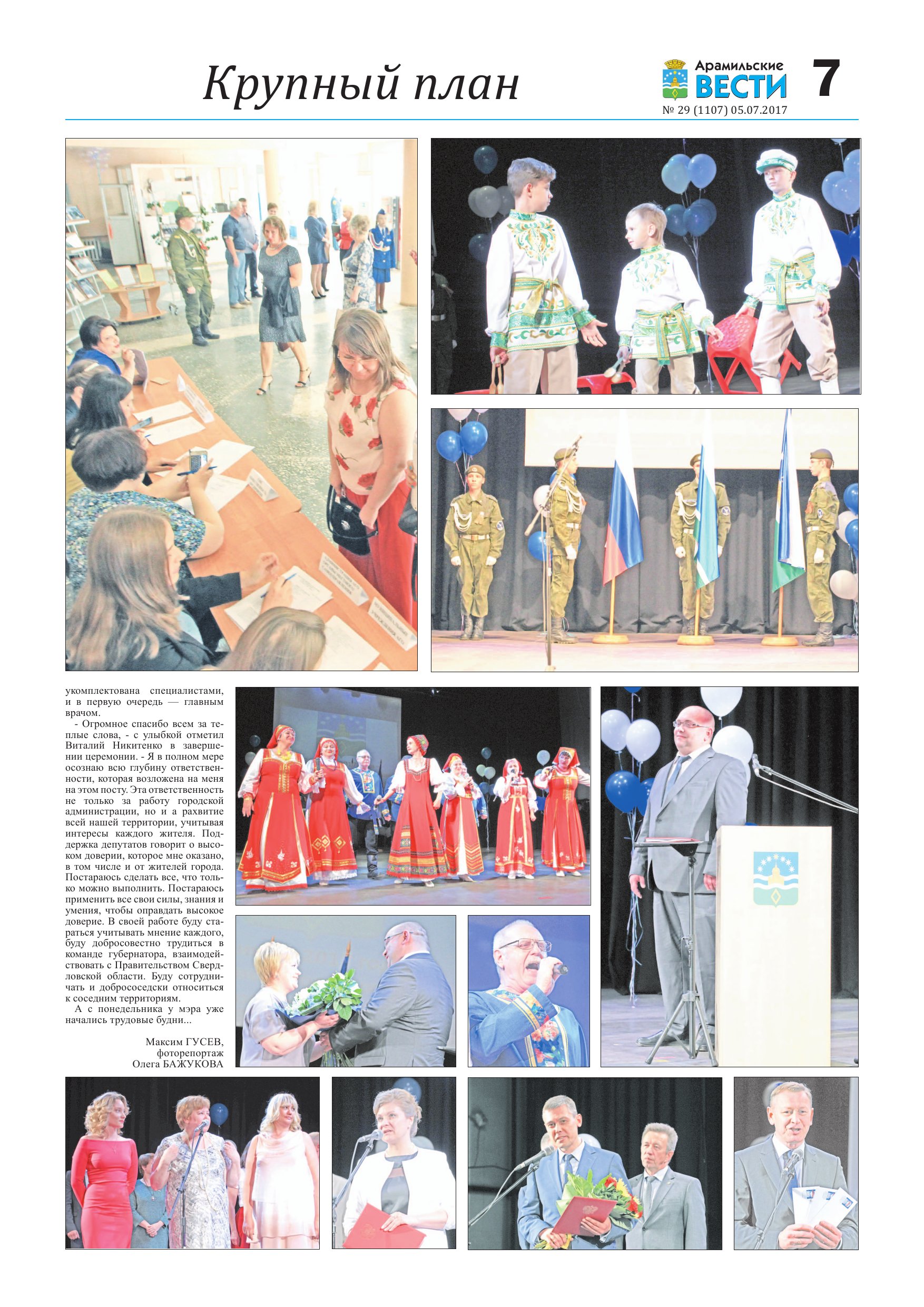 Крупный план

Арамильские ВЕСТИ

7

№ 29 (1107) 05.07.2017

укомплектована специалистами, и в первую очередь — главным врачом.

- Огромное спасибо всем за теплые слова, - с улыбкой отметил Виталий Никитенко в завершении церемонии. - Я в полном мере осознаю всю глубину ответственности, которая возложена на меня на этом посту. Эта ответственность не только за работу городской администрации, но и а рахвитие всей нашей территории, учитывая интересы каждого жителя. Поддержка депутатов говорит о высоком доверии, которое мне оказано, в том числе и от жителей города. Постараюсь сделать все, что только можно выполнить. Постараюсь применить все свои силы, знания и умения, чтобы оправдать высокое доверие. В своей работе буду стараться учитывать мнение каждого, буду добросовестно трудиться в команде губернатора, взаимодействовать с Правительством Свердловской области. Буду сотрудничать и добрососедски относиться к соседним территориям.

А с понедельника у мэра уже начались трудовые будни...

Максим ГУСЕВ,
фоторепортаж
Олега БАЖУКОВА